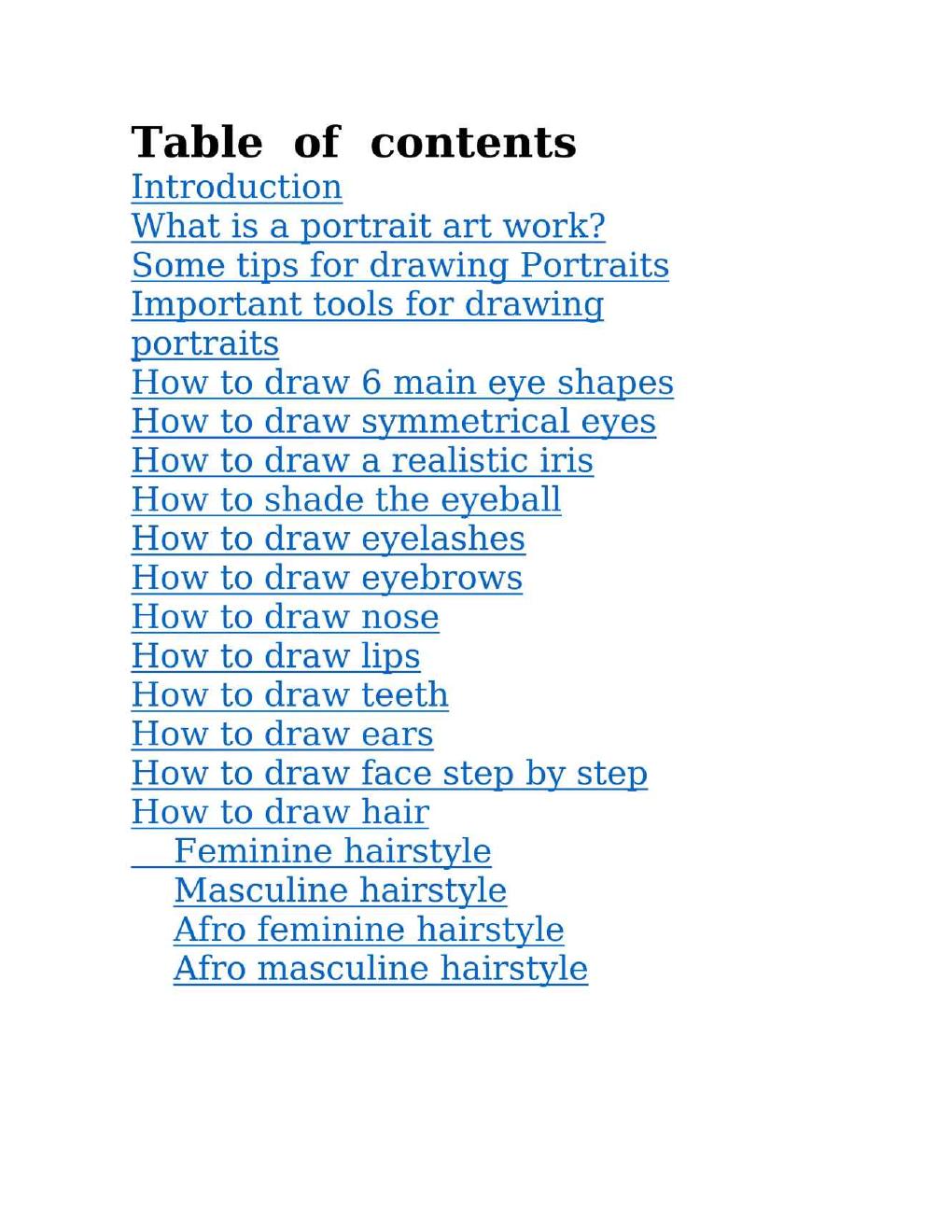 Table of contents
Introduction
What is a portrait art work?
Some tips for drawing Portraits
Important tools for drawing portraits
How to draw 6 main eye shapes
How to draw symmetrical eyes
How to draw a realistic iris
How to shade the eyeball
How to draw eyelashes
How to draw eyebrows
How to draw nose
How to draw lips
How to draw teeth
How to draw ears
How to draw face step by step
How to draw hair
Feminine hairstyle
Masculine hairstyle
Afro feminine hairstyle
Afro masculine hairstyle